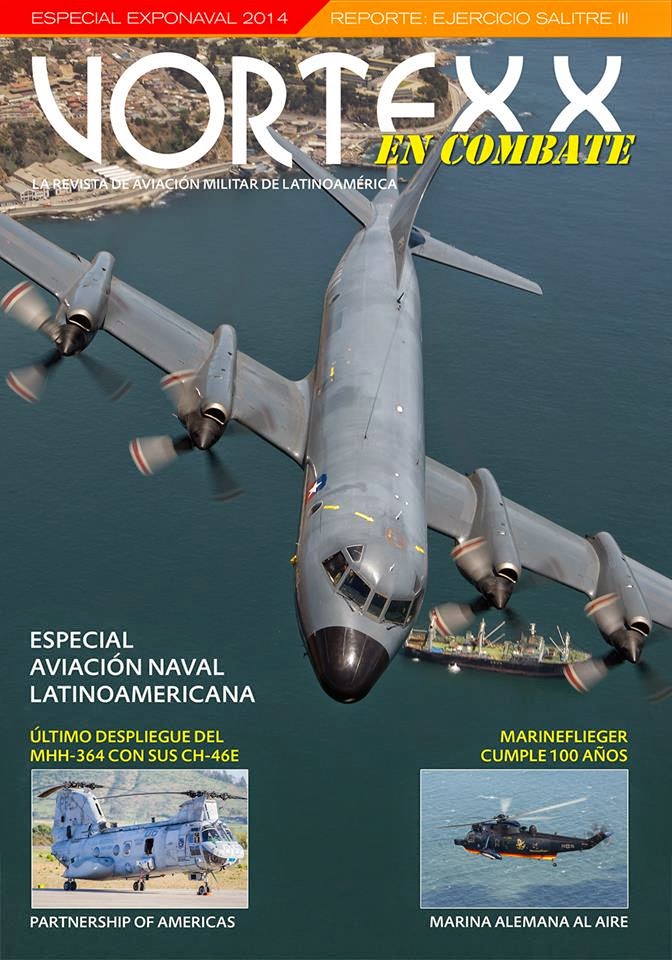 ESPECIAL EXPONAVAL 2014

REPORTE: EJERCICIO SALITRE III

VORTEXX

EN COMBATE

LA REVISTA DE AVIACIÓN MILITAR DE LATINOAMÉRICA

ESPECIAL
AVIACIÓN NAVAL
LATINOAMERICANA

ÚLTIMO DESPLIEGUE DEL
MHH-364 CON SUS CH-46E

PARTNERSHIP OF AMERICAS

MARINEFLIEGER
CUMPLE 100 AÑOS

MARINA ALEMANA AL AIRE